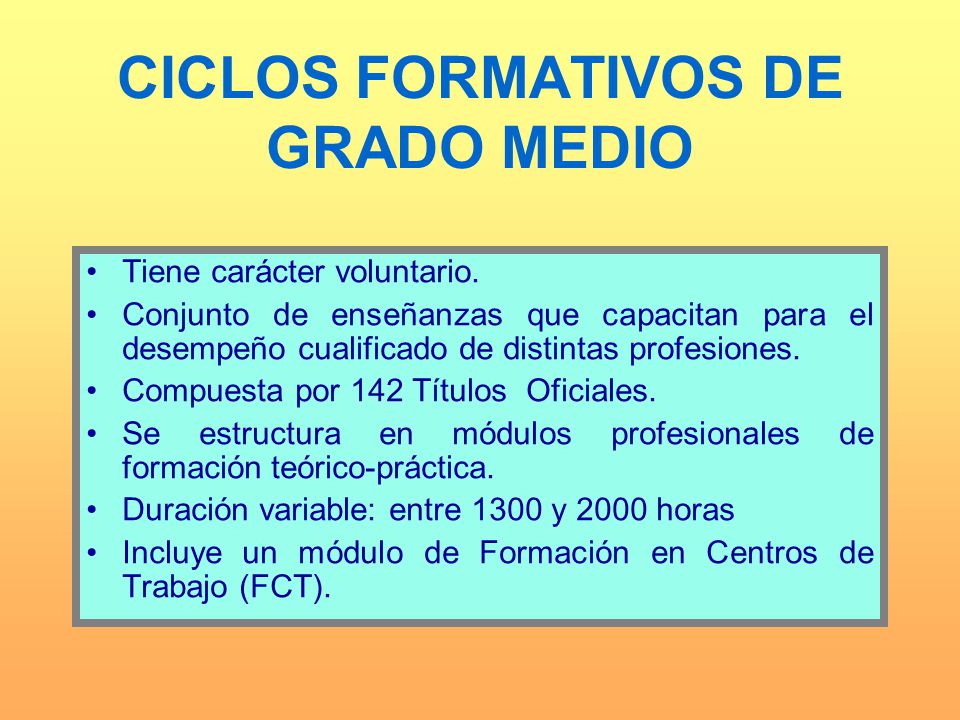 CICLOS FORMATIVOS DE GRADO MEDIO

• Tiene carácter voluntario.
• Conjunto de enseñanzas que capacitan para el desempeño cualificado de distintas profesiones.
• Compuesta por 142 Títulos Oficiales.
• Se estructura en módulos profesionales de formación teórico-práctica.
• Duración variable: entre 1300 y 2000 horas
• Incluye un módulo de Formación en Centros de Trabajo (FCT).